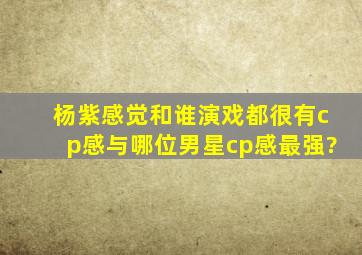 杨紫感觉和谁演戏都很有cp感与哪位男星cp感最强?